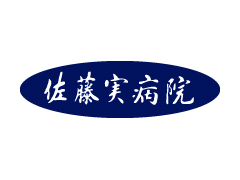 佐藤実病院